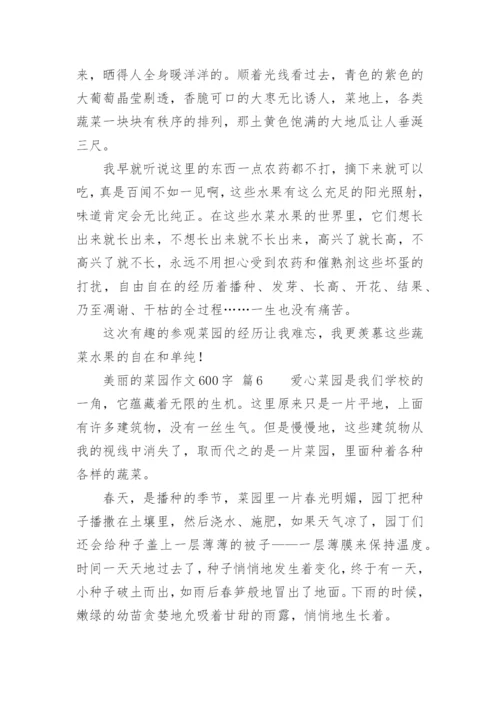 来，晒得人全身暖洋洋的。顺着光线看过去，青色的紫色的大葡萄晶莹剔透，香脆可口的大枣无比诱人，菜地上，各类蔬菜一块块有秩序的排列，那土黄色饱满的大地瓜让人垂涎三尺。

我早就听说这里的东西一点农药都不打，摘下来就可以吃，真是百闻不如一见啊，这些水果有这么充足的阳光照射，味道肯定会无比纯正。在这些水菜水果的世界里，它们想长出来就长出来，不想长出来就不长出来，高兴了就长高，不高兴了就不长，永远不用担心受到农药和催熟剂这些坏蛋的打扰，自由自在的经历着播种、发芽、长高、开花、结果、乃至凋谢、干枯的全过程……一生也没有痛苦。

这次有趣的参观菜园的经历让我难忘，我更羡慕这些蔬菜水果的自在和单纯！

美丽的菜园作文600字 篇6 爱心菜园是我们学校的一角，它蕴藏着无限的生机。这里原来只是一片平地，上面有许多建筑物，没有一丝生气。但是慢慢地，这些建筑物从我的视线中消失了，取而代之的是一片菜园，里面种着各种各样的蔬菜。

春天，是播种的季节，菜园里一片春光明媚，园丁把种子播撒在土壤里，然后浇水、施肥，如果天气凉了，园丁们还会给种子盖上一层薄薄的被子——一层薄膜来保持温度。时间一天天地过去了，种子悄悄地发生着变化，终于有一天，小种子破土而出，如雨后春笋般地冒出了地面。下雨的时候，嫩绿的幼苗贪婪地允吸着甘甜的雨露，悄悄地生长着。